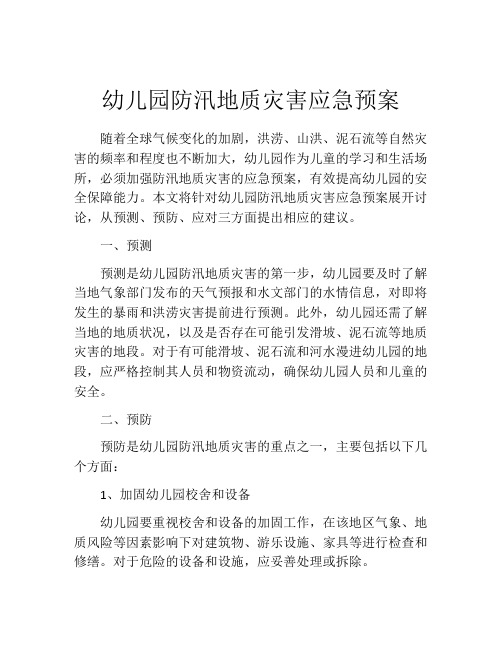 幼儿园防汛地质灾害应急预案

随着全球气候变化的加剧，洪涝、山洪、泥石流等自然灾害的频率和程度也不断加大，幼儿园作为儿童的学习和生活场所，必须加强防汛地质灾害的应急预案，有效提高幼儿园的安全保障能力。本文将针对幼儿园防汛地质灾害应急预案展开讨论，从预测、预防、应对三方面提出相应的建议。

一、预测

预测是幼儿园防汛地质灾害的第一步，幼儿园要及时了解当地气象部门发布的天气预报和水文部门的水情信息，对即将发生的暴雨和洪涝灾害提前进行预测。此外，幼儿园还需了解当地的地质状况，以及是否存在可能引发滑坡、泥石流等地质灾害的地段。对于有可能滑坡、泥石流和河水漫进幼儿园的地段，应严格控制其人员和物资流动，确保幼儿园人员和儿童的安全。

二、预防

预防是幼儿园防汛地质灾害的重点之一，主要包括以下几个方面：

1、加固幼儿园校舍和设备

幼儿园要重视校舍和设备的加固工作，在该地区气象、地质风险等因素影响下对建筑物、游乐设施、家具等进行检查和修缮。对于危险的设备和设施，应妥善处理或拆除。